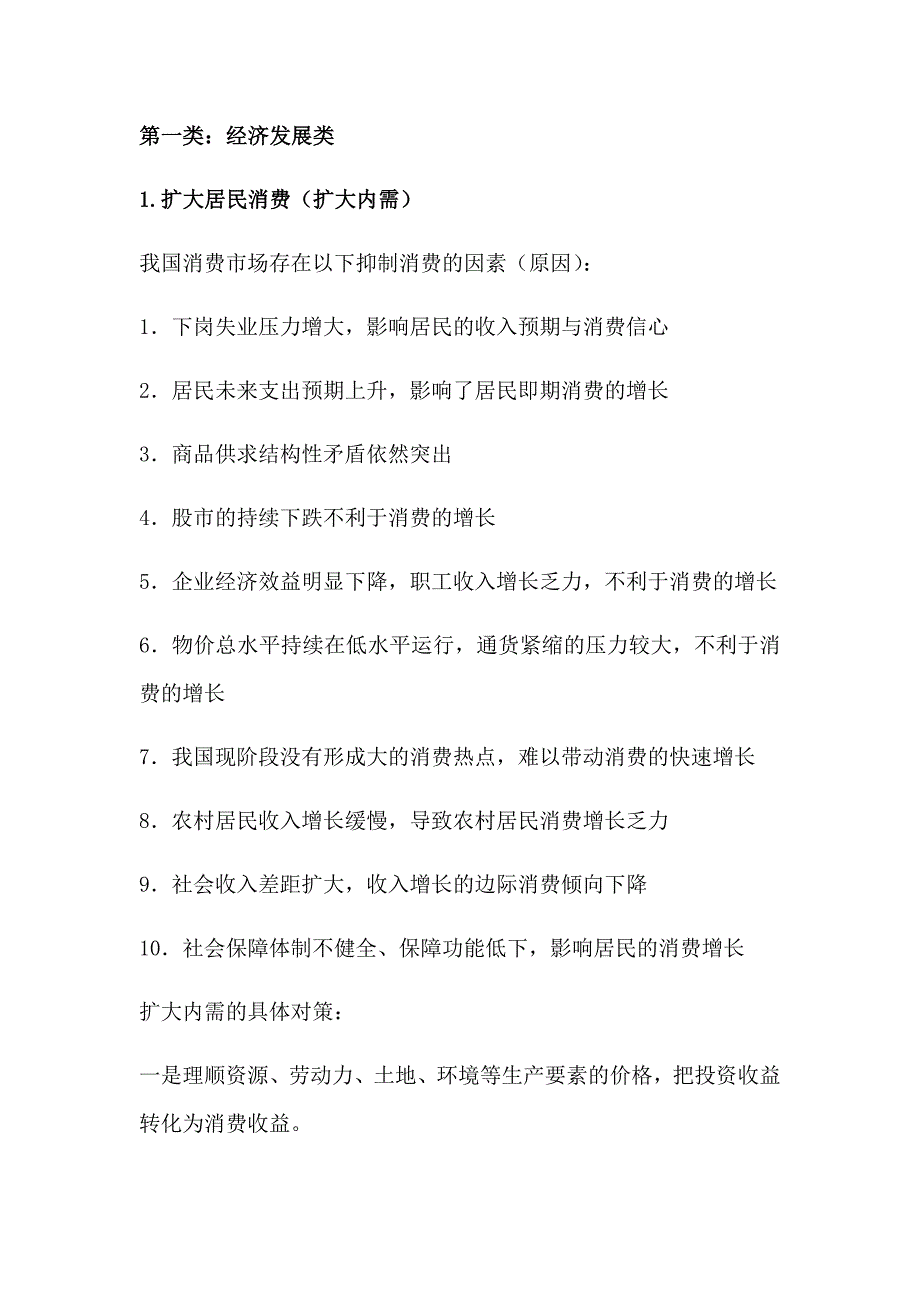 第一类：经济发展类

1.扩大居民消费（扩大内需）

我国消费市场存在以下抑制消费的因素（原因）：

1．下岗失业压力增大，影响居民的收入预期与消费信心

2．居民未来支出预期上升，影响了居民即期消费的增长

3．商品供求结构性矛盾依然突出

4．股市的持续下跌不利于消费的增长

5．企业经济效益明显下降，职工收入增长乏力，不利于消费的增长

6．物价总水平持续在低水平运行，通货紧缩的压力较大，不利于消费的增长

7．我国现阶段没有形成大的消费热点，难以带动消费的快速增长

8．农村居民收入增长缓慢，导致农村居民消费增长乏力

9．社会收入差距扩大，收入增长的边际消费倾向下降

10．社会保障体制不健全、保障功能低下，影响居民的消费增长

扩大内需的具体对策：

一是理顺资源、劳动力、土地、环境等生产要素的价格，把投资收益转化为消费收益。